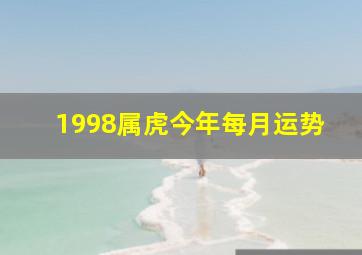 1998属虎今年每月运势